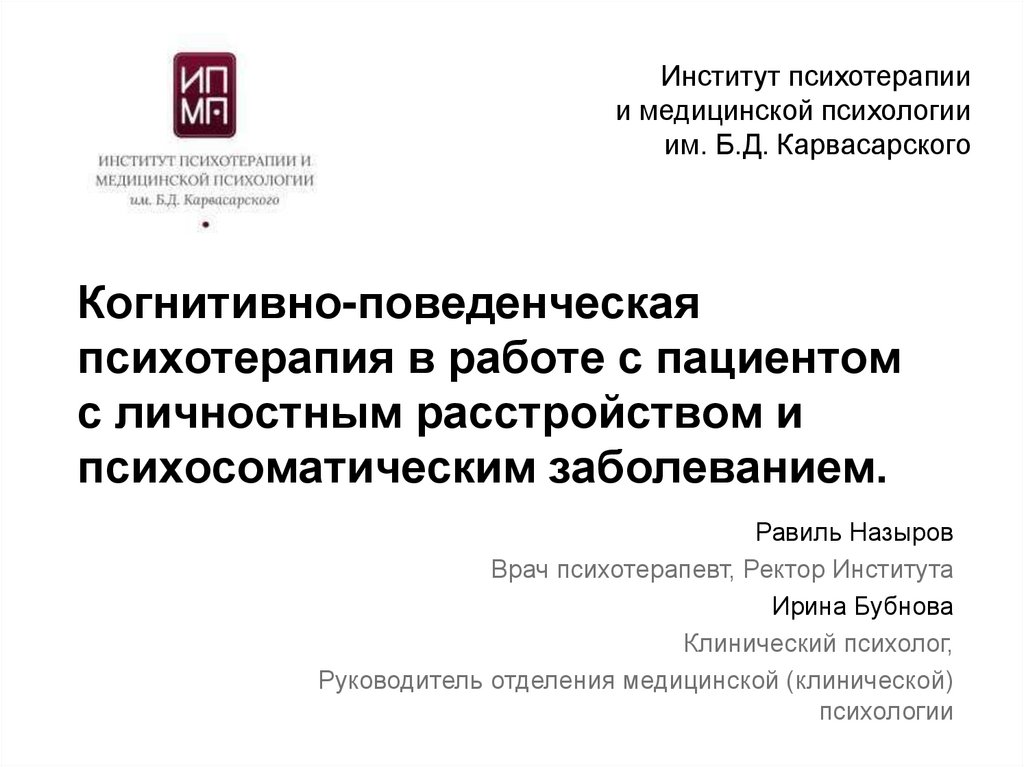 ИП
МП

ИНСТИТУТ ПСИХОТЕРАПИИ И МЕДИЦИНСКОЙ ПСИХОЛОГИИ
им. Б.Д. Карвасарского

Институт психотерапии
и медицинской психологии
им. Б.Д. Карвасарского

Когнитивно-поведенческая психотерапия в работе с пациентом с личностным расстройством и психосоматическим заболеванием.

Равиль Назыров

Врач психотерапевт, Ректор Института

Ирина Бубнова

Клинический психолог,

Руководитель отделения медицинской (клинической) психологии